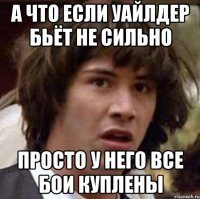 А ЧТО ЕСЛИ УАЙЛДЕР БЬЁТ НЕ СИЛЬНО

ПРОСТО У НЕГО ВСЕ БОИ КУПЛЕНЫ

risovach.ru